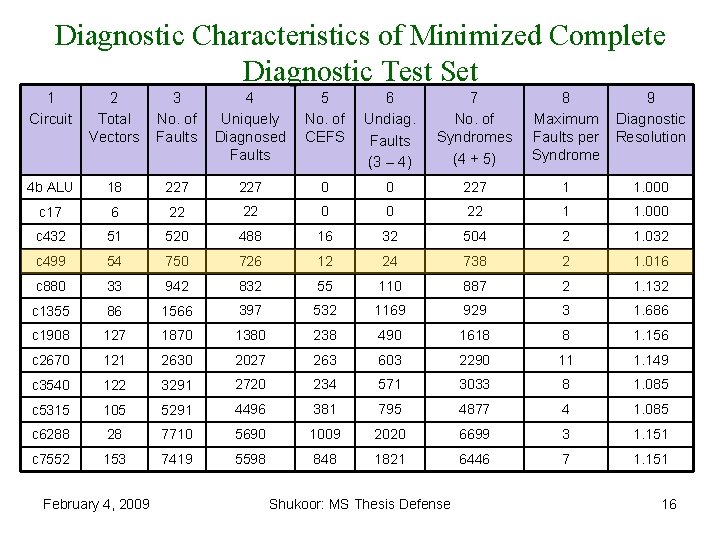 Diagnostic Characteristics of Minimized Complete Diagnostic Test Set

| 1 Circuit | 2 Total Vectors | 3 No. of Faults | 4 Uniquely Diagnosed Faults | 5 No. of CEFS | 6 Undiag. Faults (3 – 4) | 7 No. of Syndromes (4 + 5) | 8 Maximum Faults per Syndrome | 9 Diagnostic Resolution |
|---|---|---|---|---|---|---|---|---|
| 4b ALU | 18 | 227 | 227 | 0 | 0 | 227 | 1 | 1.000 |
| c17 | 6 | 22 | 22 | 0 | 0 | 22 | 1 | 1.000 |
| c432 | 51 | 520 | 488 | 16 | 32 | 504 | 2 | 1.032 |
| c499 | 54 | 750 | 726 | 12 | 24 | 738 | 2 | 1.016 |
| c880 | 33 | 942 | 832 | 55 | 110 | 887 | 2 | 1.132 |
| c1355 | 86 | 1566 | 397 | 532 | 1169 | 929 | 3 | 1.686 |
| c1908 | 127 | 1870 | 1380 | 238 | 490 | 1618 | 8 | 1.156 |
| c2670 | 121 | 2630 | 2027 | 263 | 603 | 2290 | 11 | 1.149 |
| c3540 | 122 | 3291 | 2720 | 234 | 571 | 3033 | 8 | 1.085 |
| c5315 | 105 | 5291 | 4496 | 381 | 795 | 4877 | 4 | 1.085 |
| c6288 | 28 | 7710 | 5690 | 1009 | 2020 | 6699 | 3 | 1.151 |
| c7552 | 153 | 7419 | 5598 | 848 | 1821 | 6446 | 7 | 1.151 |

February 4, 2009 Shukoor: MS Thesis Defense 16